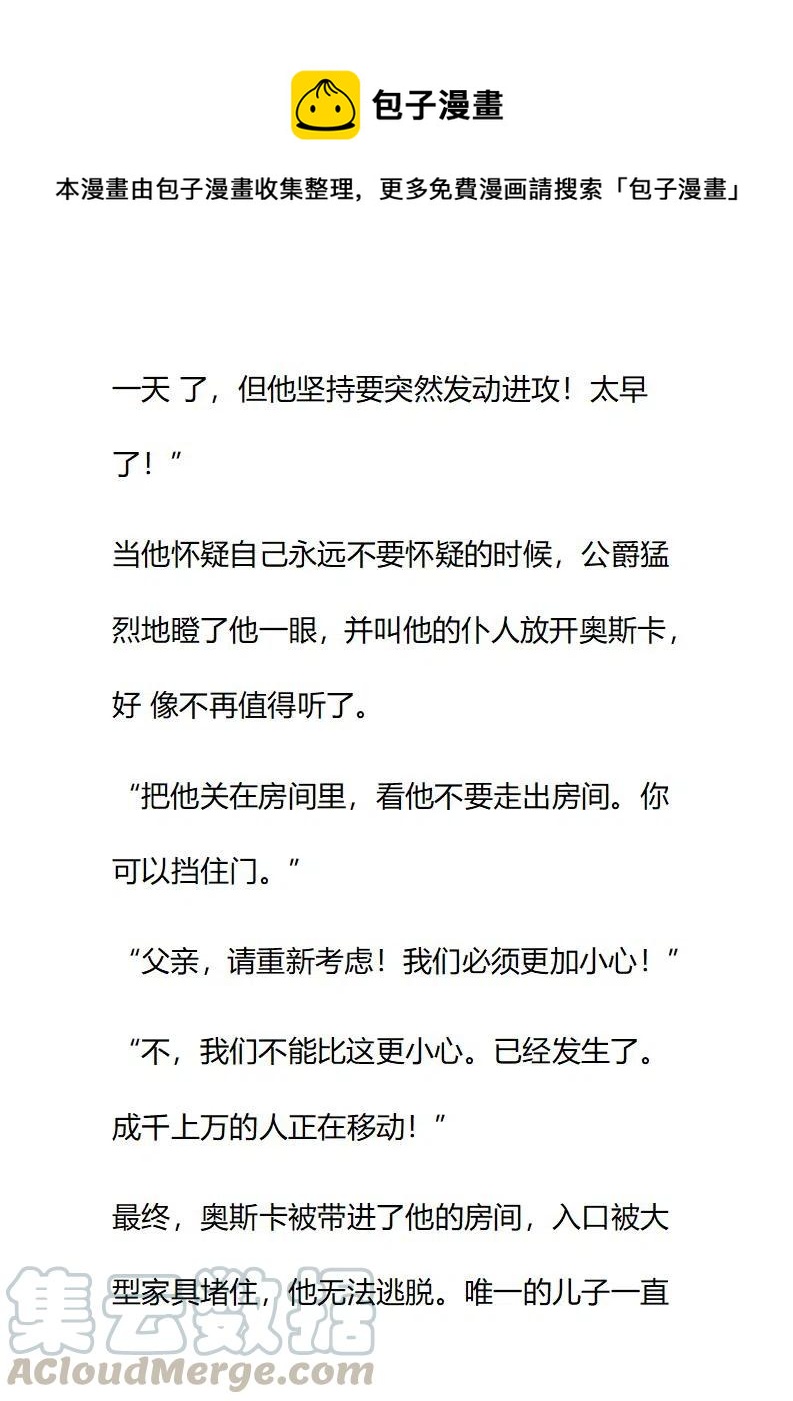 包子漫畫

本漫畫由包子漫畫收集整理，更多免費漫画請搜索「包子漫畫」

一天 了，但他坚持要突然发动进攻！太早了！”

当他怀疑自己永远不要怀疑的时候，公爵猛烈地瞪了他一眼，并叫他的仆人放开奥斯卡，好 像不再值得听了。

“把他关在房间里，看他不要走出房间。你可以挡住门。”

“父亲，请重新考虑！我们必须更加小心！”

“不，我们不能比这更小心。已经发生了。成千上万的人正在移动！”

最终，奥斯卡被带进了他的房间，入口被大型家具堵住，他无法逃脱。唯一的儿子一直

集云数据
ACloudMerge.com